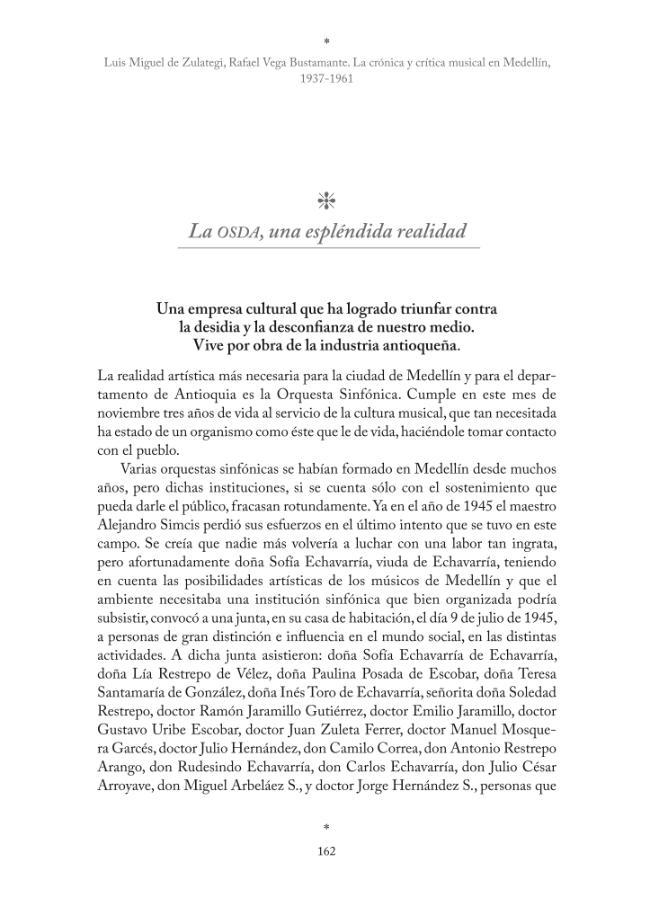 *
Luis Miguel de Zulategi, Rafael Vega Bustamante. La crónica y crítica musical en Medellín, 1937-1961

La OSDA, una espléndida realidad

Una empresa cultural que ha logrado triunfar contra la desidia y la desconfianza de nuestro medio. Vive por obra de la industria antioqueña.

La realidad artística más necesaria para la ciudad de Medellín y para el departamento de Antioquia es la Orquesta Sinfónica. Cumple en este mes de noviembre tres años de vida al servicio de la cultura musical, que tan necesitada ha estado de un organismo como éste que le de vida, haciéndole tomar contacto con el pueblo.

Varias orquestas sinfónicas se habían formado en Medellín desde muchos años, pero dichas instituciones, si se cuenta sólo con el sostenimiento que pueda darle el público, fracasan rotundamente. Ya en el año de 1945 el maestro Alejandro Simcis perdió sus esfuerzos en el último intento que se tuvo en este campo. Se creía que nadie más volvería a luchar con una labor tan ingrata, pero afortunadamente doña Sofía Echavarría, viuda de Echavarría, teniendo en cuenta las posibilidades artísticas de los músicos de Medellín y que el ambiente necesitaba una institución sinfónica que bien organizada podría subsistir, convocó a una junta, en su casa de habitación, el día 9 de julio de 1945, a personas de gran distinción e influencia en el mundo social, en las distintas actividades. A dicha junta asistieron: doña Sofía Echavarría de Echavarría, doña Lía Restrepo de Vélez, doña Paulina Posada de Escobar, doña Teresa Santamaría de González, doña Inés Toro de Echavarría, señorita doña Soledad Restrepo, doctor Ramón Jaramillo Gutiérrez, doctor Emilio Jaramillo, doctor Gustavo Uribe Escobar, doctor Juan Zuleta Ferrer, doctor Manuel Mosquera Garcés, doctor Julio Hernández, don Camilo Correa, don Antonio Restrepo Arango, don Rudesindo Echavarría, don Carlos Echavarría, don Julio César Arroyave, don Miguel Arbeláez S., y doctor Jorge Hernández S., personas que

*
162